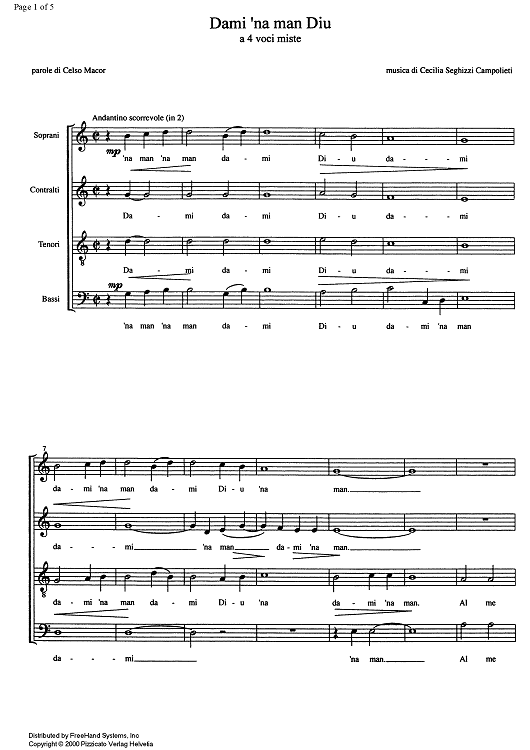 Page 1 of 5

Dami 'na man Diu
a 4 voci miste

parole di Celso Macor

musica di Cecilia Seghizzi Campolieti

Andantino scorrevole (in 2)

Soprani
mp
'na man 'na man da - mi Di - u da - - mi

Contralti
Da - mi da - mi Di - u da - - mi

Tenori
Da - mi da - mi Di - u da - - mi

Bassi
mp
'na man 'na man da - mi Di - u da - mi 'na man

7
da - mi 'na man da - mi Di - u 'na man.

da - - mi 'na man da - mi 'na man.

da - mi 'na man da - mi Di - u 'na da - mi 'na man. Al me

da - - mi 'na man. Al me

Distributed by FreeHand Systems, Inc
Copyright © 2000 Pizzicato Verlag Helvetia